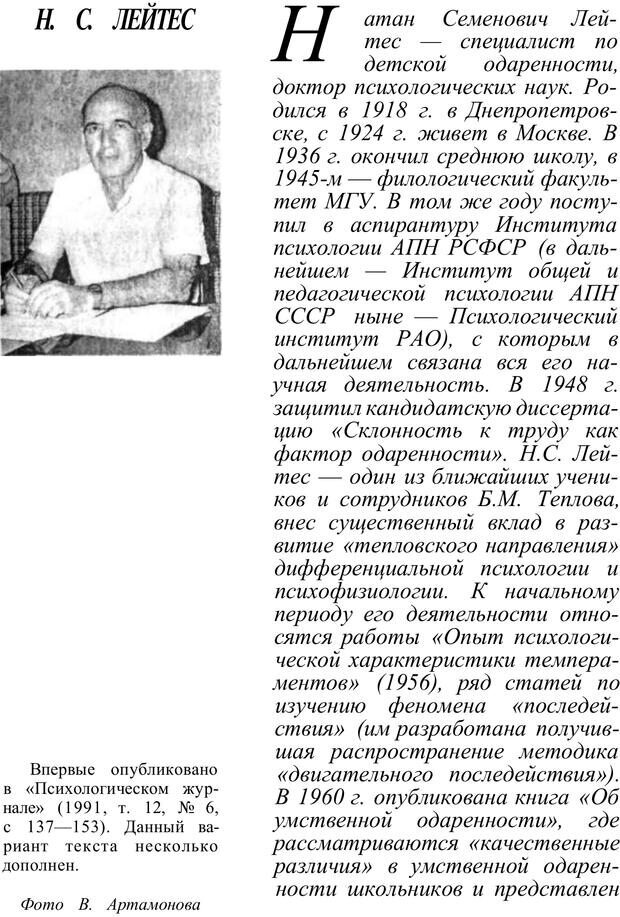 Н. С. ЛЕЙТЕС

Впервые опубликовано в «Психологическом журнале» (1991, т. 12, № 6, с 137—153). Данный вариант текста несколько дополнен.

Фото В. Артамонова

Натан Семенович Лейтес — специалист по детской одаренности, доктор психологических наук. Родился в 1918 г. в Днепропетровске, с 1924 г. живет в Москве. В 1936 г. окончил среднюю школу, в 1945-м — филологический факультет МГУ. В том же году поступил в аспирантуру Института психологии АПН РСФСР (в дальнейшем — Институт общей и педагогической психологии АПН СССР ныне — Психологический институт РАО), с которым в дальнейшем связана вся его научная деятельность. В 1948 г. защитил кандидатскую диссертацию «Склонность к труду как фактор одаренности». Н.С. Лейтес — один из ближайших учеников и сотрудников Б.М. Теплова, внес существенный вклад в развитие «тепловского направления» дифференциальной психологии и психофизиологии. К начальному периоду его деятельности относятся работы «Опыт психологической характеристики темпераментов» (1956), ряд статей по изучению феномена «последействия» (им разработана получившая распространение методика «двигательного последействия»). В 1960 г. опубликована книга «Об умственной одаренности», где рассматриваются «качественные различия» в умственной одаренности школьников и представлен